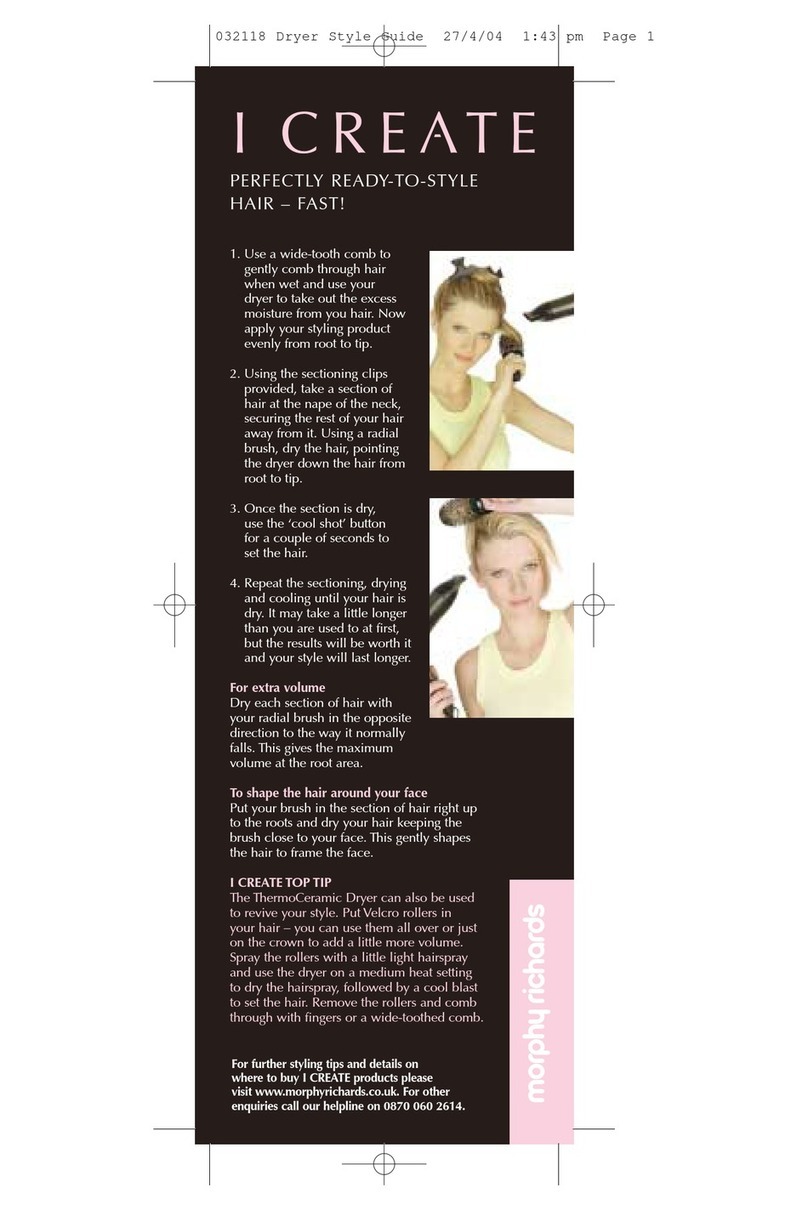 032118 Dryer Style Guide 27/4/04 1:43 pm Page 1

I CREATE

PERFECTLY READY-TO-STYLE HAIR – FAST!

1. Use a wide-tooth comb to gently comb through hair when wet and use your dryer to take out the excess moisture from you hair. Now apply your styling product evenly from root to tip.

2. Using the sectioning clips provided, take a section of hair at the nape of the neck, securing the rest of your hair away from it. Using a radial brush, dry the hair, pointing the dryer down the hair from root to tip.

3. Once the section is dry, use the 'cool shot' button for a couple of seconds to set the hair.

4. Repeat the sectioning, drying and cooling until your hair is dry. It may take a little longer than you are used to at first, but the results will be worth it and your style will last longer.

For extra volume
Dry each section of hair with your radial brush in the opposite direction to the way it normally falls. This gives the maximum volume at the root area.

To shape the hair around your face
Put your brush in the section of hair right up to the roots and dry your hair keeping the brush close to your face. This gently shapes the hair to frame the face.

I CREATE TOP TIP
The ThermoCeramic Dryer can also be used to revive your style. Put Velcro rollers in your hair – you can use them all over or just on the crown to add a little more volume. Spray the rollers with a little light hairspray and use the dryer on a medium heat setting to dry the hairspray, followed by a cool blast to set the hair. Remove the rollers and comb through with fingers or a wide-toothed comb.

For further styling tips and details on where to buy I CREATE products please visit www.morphyrichards.co.uk. For other enquiries call our helpline on 0870 060 2614.

morphy richards